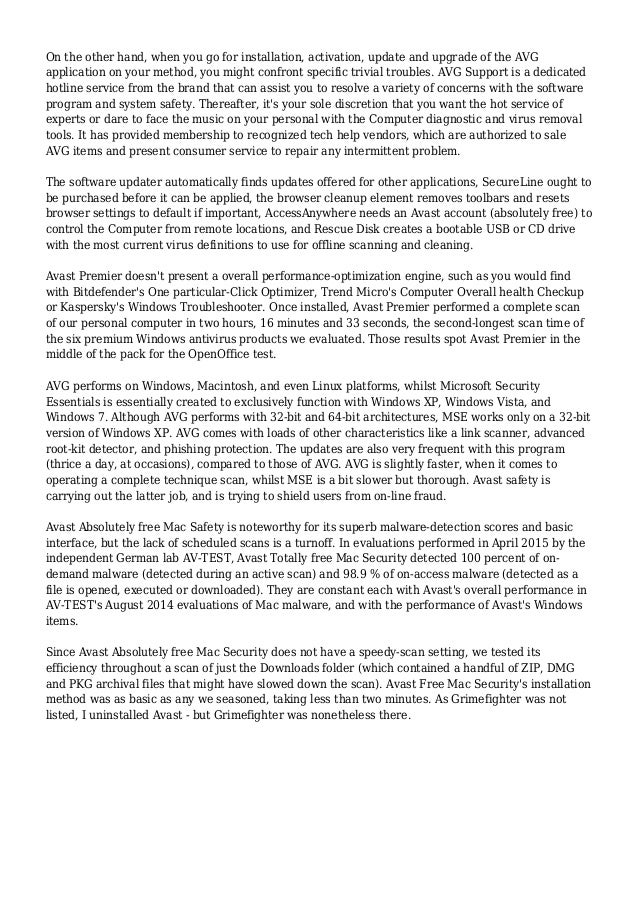 On the other hand, when you go for installation, activation, update and upgrade of the AVG application on your method, you might confront specific trivial troubles. AVG Support is a dedicated hotline service from the brand that can assist you to resolve a variety of concerns with the software program and system safety. Thereafter, it's your sole discretion that you want the hot service of experts or dare to face the music on your personal with the Computer diagnostic and virus removal tools. It has provided membership to recognized tech help vendors, which are authorized to sale AVG items and present consumer service to repair any intermittent problem.

The software updater automatically finds updates offered for other applications, SecureLine ought to be purchased before it can be applied, the browser cleanup element removes toolbars and resets browser settings to default if important, AccessAnywhere needs an Avast account (absolutely free) to control the Computer from remote locations, and Rescue Disk creates a bootable USB or CD drive with the most current virus definitions to use for offline scanning and cleaning.

Avast Premier doesn't present a overall performance-optimization engine, such as you would find with Bitdefender's One particular-Click Optimizer, Trend Micro's Computer Overall health Checkup or Kaspersky's Windows Troubleshooter. Once installed, Avast Premier performed a complete scan of our personal computer in two hours, 16 minutes and 33 seconds, the second-longest scan time of the six premium Windows antivirus products we evaluated. Those results spot Avast Premier in the middle of the pack for the OpenOffice test.

AVG performs on Windows, Macintosh, and even Linux platforms, whilst Microsoft Security Essentials is essentially created to exclusively function with Windows XP, Windows Vista, and Windows 7. Although AVG performs with 32-bit and 64-bit architectures, MSE works only on a 32-bit version of Windows XP. AVG comes with loads of other characteristics like a link scanner, advanced root-kit detector, and phishing protection. The updates are also very frequent with this program (thrice a day, at occasions), compared to those of AVG. AVG is slightly faster, when it comes to operating a complete technique scan, whilst MSE is a bit slower but thorough. Avast safety is carrying out the latter job, and is trying to shield users from on-line fraud.

Avast Absolutely free Mac Safety is noteworthy for its superb malware-detection scores and basic interface, but the lack of scheduled scans is a turnoff. In evaluations performed in April 2015 by the independent German lab AV-TEST, Avast Totally free Mac Security detected 100 percent of on-demand malware (detected during an active scan) and 98.9 % of on-access malware (detected as a file is opened, executed or downloaded). They are constant each with Avast's overall performance in AV-TEST's August 2014 evaluations of Mac malware, and with the performance of Avast's Windows items.

Since Avast Absolutely free Mac Security does not have a speedy-scan setting, we tested its efficiency throughout a scan of just the Downloads folder (which contained a handful of ZIP, DMG and PKG archival files that might have slowed down the scan). Avast Free Mac Security's installation method was as basic as any we seasoned, taking less than two minutes. As Grimefighter was not listed, I uninstalled Avast - but Grimefighter was nonetheless there.